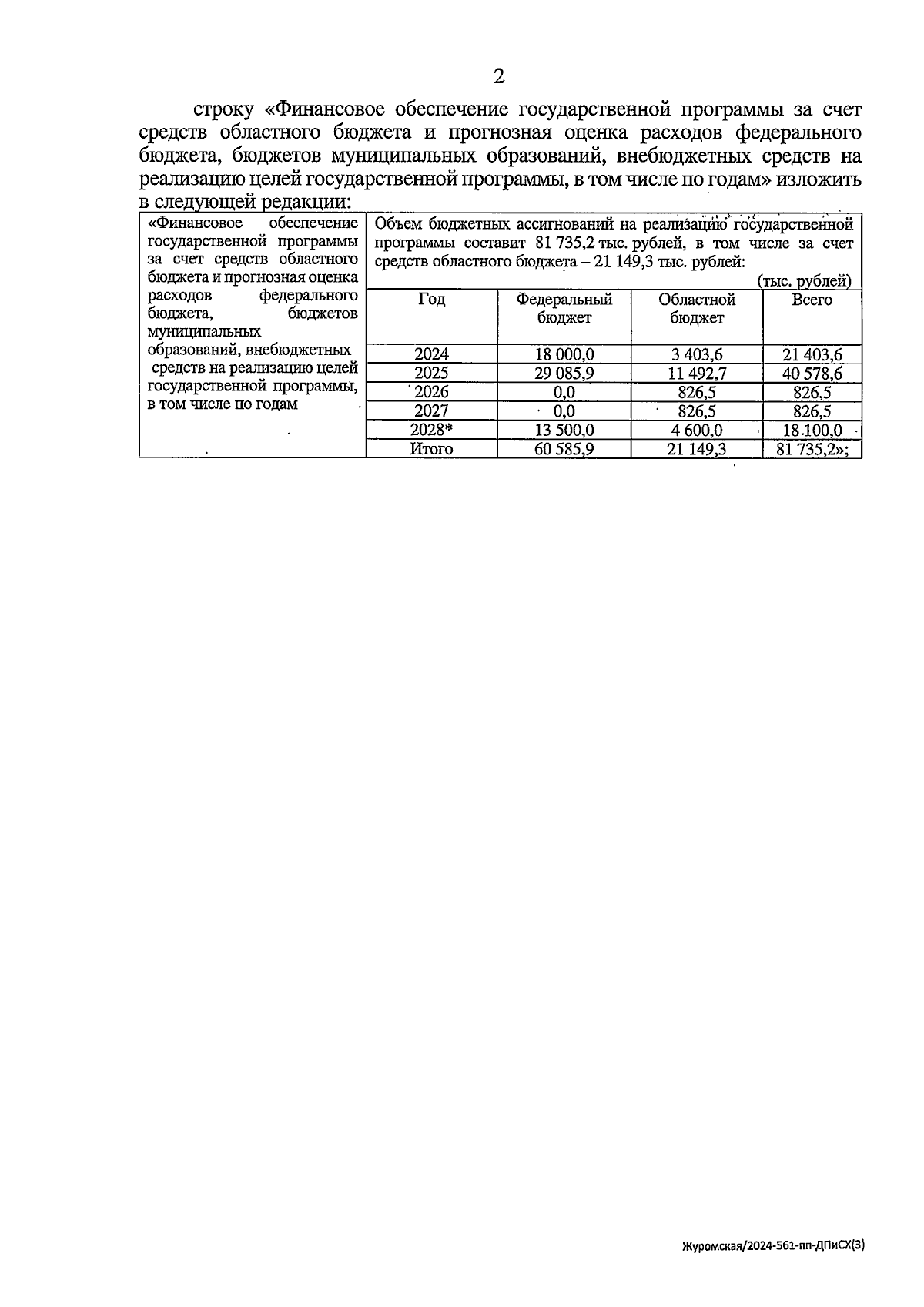 2

строку «Финансовое обеспечение государственной программы за счет средств областного бюджета и прогнозная оценка расходов федерального бюджета, бюджетов муниципальных образований, внебюджетных средств на реализацию целей государственной программы, в том числе по годам» изложить в следующей редакции:

«Финансовое обеспечение государственной программы за счет средств областного бюджета и прогнозная оценка расходов федерального бюджета, бюджетов муниципальных образований, внебюджетных средств на реализацию целей государственной программы, в том числе по годам

Объем бюджетных ассигнований на реализацию государственной программы составит 81 735,2 тыс. рублей, в том числе за счет средств областного бюджета – 21 149,3 тыс. рублей:

(тыс. рублей)

| Год | Федеральный бюджет | Областной бюджет | Всего |
|---|---|---|---|
| 2024 | 18 000,0 | 3 403,6 | 21 403,6 |
| 2025 | 29 085,9 | 11 492,7 | 40 578,6 |
| 2026 | 0,0 | 826,5 | 826,5 |
| 2027 | 0,0 | 826,5 | 826,5 |
| 2028* | 13 500,0 | 4 600,0 | 18 100,0 |
| Итого | 60 585,9 | 21 149,3 | 81 735,2»; |

Журомская/2024-561-пп-ДПиСХ(3)